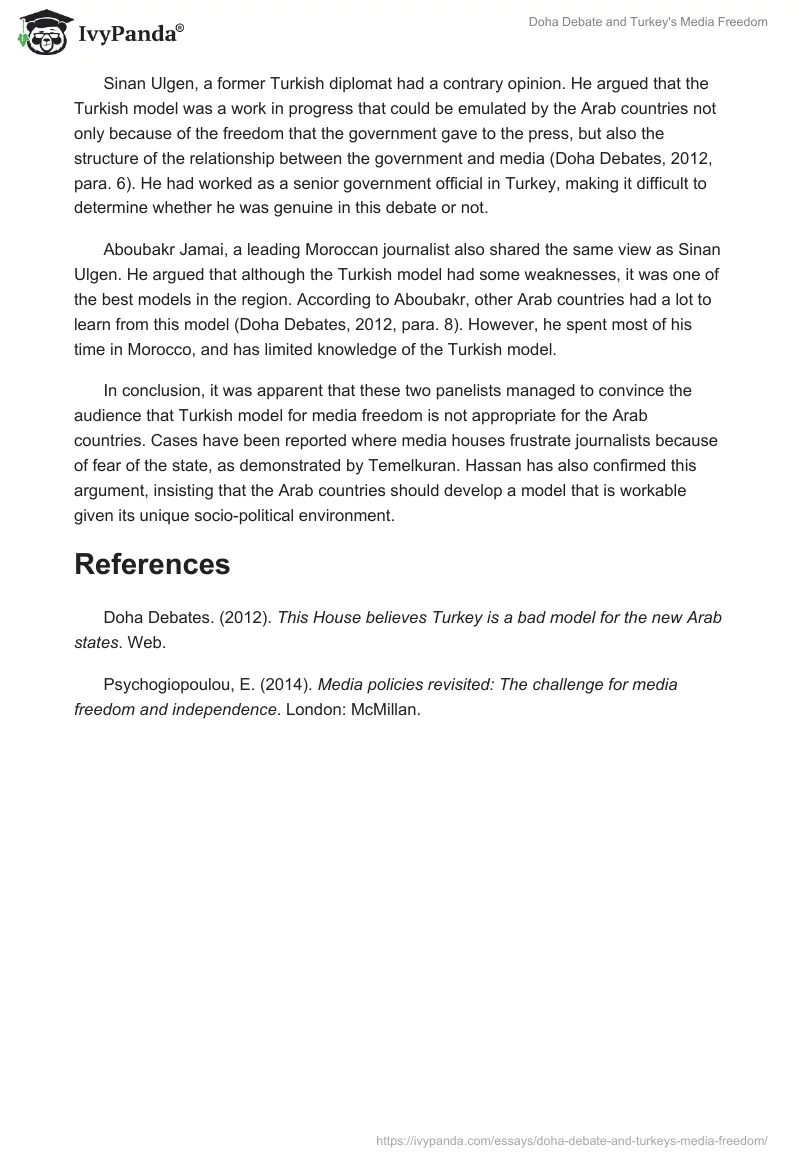 IvyPanda®

Doha Debate and Turkey's Media Freedom

Sinan Ulgen, a former Turkish diplomat had a contrary opinion. He argued that the Turkish model was a work in progress that could be emulated by the Arab countries not only because of the freedom that the government gave to the press, but also the structure of the relationship between the government and media (Doha Debates, 2012, para. 6). He had worked as a senior government official in Turkey, making it difficult to determine whether he was genuine in this debate or not.

Aboubakr Jamai, a leading Moroccan journalist also shared the same view as Sinan Ulgen. He argued that although the Turkish model had some weaknesses, it was one of the best models in the region. According to Aboubakr, other Arab countries had a lot to learn from this model (Doha Debates, 2012, para. 8). However, he spent most of his time in Morocco, and has limited knowledge of the Turkish model.

In conclusion, it was apparent that these two panelists managed to convince the audience that Turkish model for media freedom is not appropriate for the Arab countries. Cases have been reported where media houses frustrate journalists because of fear of the state, as demonstrated by Temelkuran. Hassan has also confirmed this argument, insisting that the Arab countries should develop a model that is workable given its unique socio-political environment.

References

Doha Debates. (2012). This House believes Turkey is a bad model for the new Arab states. Web.

Psychogiopoulou, E. (2014). Media policies revisited: The challenge for media freedom and independence. London: McMillan.

https://ivypanda.com/essays/doha-debate-and-turkeys-media-freedom/